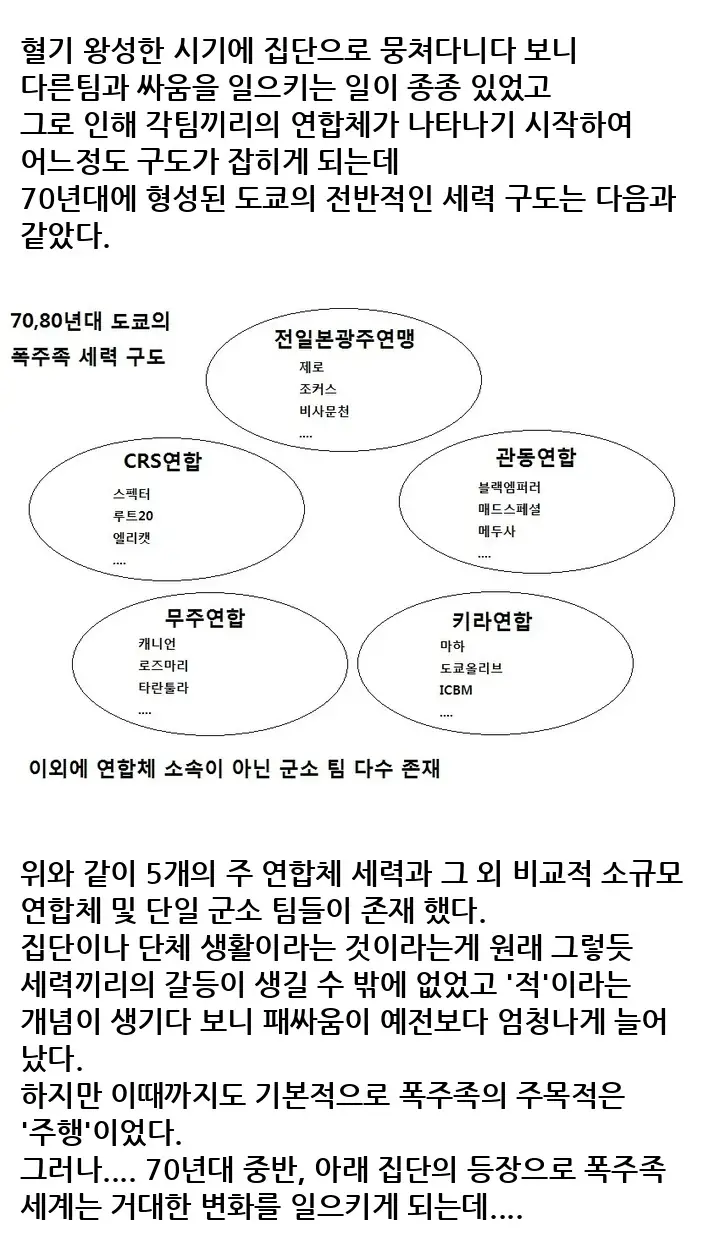 혈기 왕성한 시기에 집단으로 뭉쳐다니다 보니
다른팀과 싸움을 일으키는 일이 종종 있었고
그로 인해 각팀끼리의 연합체가 나타나기 시작하여
어느정도 구도가 잡히게 되는데
70년대에 형성된 도쿄의 전반적인 세력 구도는 다음과 같았다.

70,80년대 도쿄의
폭주족 세력 구도

전일본광주연맹
제로
조커스
비사문천
....

CRS연합
스펙터
루트20
엘리캣
....

관동연합
블랙엠퍼러
매드스페셜
메두사
....

무주연합
캐니언
로즈마리
타란툴라
....

키라연합
마하
도쿄올리브
ICBM
....

이외에 연합체 소속이 아닌 군소 팀 다수 존재

위와 같이 5개의 주 연합체 세력과 그 외 비교적 소규모 연합체 및 단일 군소 팀들이 존재 했다.
집단이나 단체 생활이라는 것이라는게 원래 그렇듯 세력끼리의 갈등이 생길 수 밖에 없었고 '적'이라는 개념이 생기다 보니 패싸움이 예전보다 엄청나게 늘어났다.
하지만 이때까지도 기본적으로 폭주족의 주목적은 '주행'이었다.
그러나.... 70년대 중반, 아래 집단의 등장으로 폭주족 세계는 거대한 변화를 일으키게 되는데....